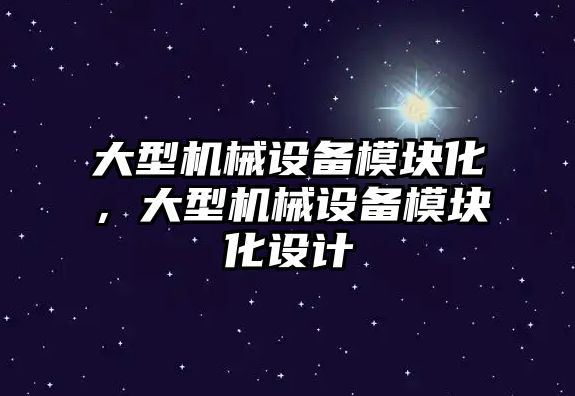 大型机械设备模块化，大型机械设备模块化设计